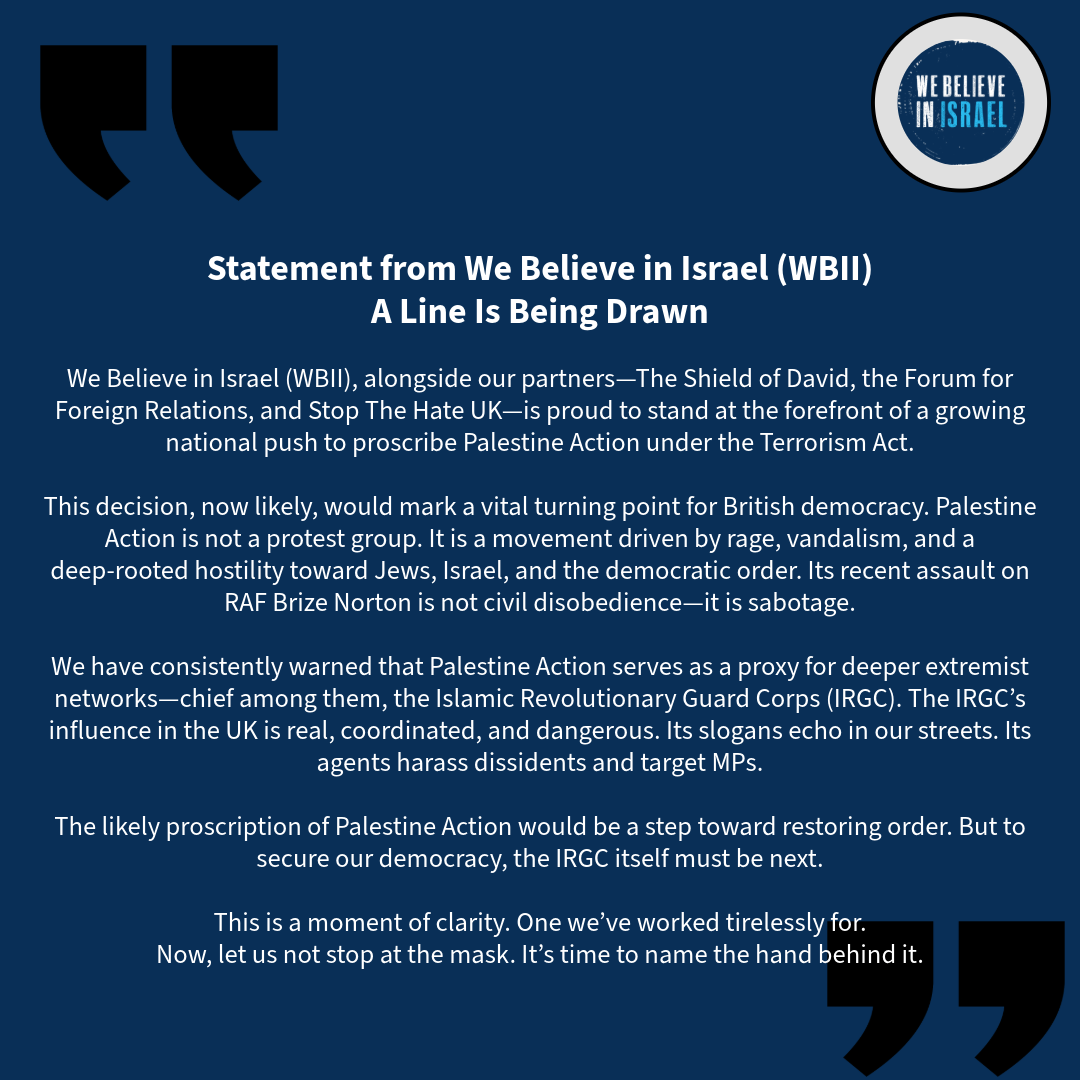 WE BELIEVE IN ISRAEL

Statement from We Believe in Israel (WBII)
A Line Is Being Drawn

We Believe in Israel (WBII), alongside our partners—The Shield of David, the Forum for Foreign Relations, and Stop The Hate UK—is proud to stand at the forefront of a growing national push to proscribe Palestine Action under the Terrorism Act.

This decision, now likely, would mark a vital turning point for British democracy. Palestine Action is not a protest group. It is a movement driven by rage, vandalism, and a deep-rooted hostility toward Jews, Israel, and the democratic order. Its recent assault on RAF Brize Norton is not civil disobedience—it is sabotage.

We have consistently warned that Palestine Action serves as a proxy for deeper extremist networks—chief among them, the Islamic Revolutionary Guard Corps (IRGC). The IRGC's influence in the UK is real, coordinated, and dangerous. Its slogans echo in our streets. Its agents harass dissidents and target MPs.

The likely proscription of Palestine Action would be a step toward restoring order. But to secure our democracy, the IRGC itself must be next.

This is a moment of clarity. One we've worked tirelessly for.
Now, let us not stop at the mask. It's time to name the hand behind it.